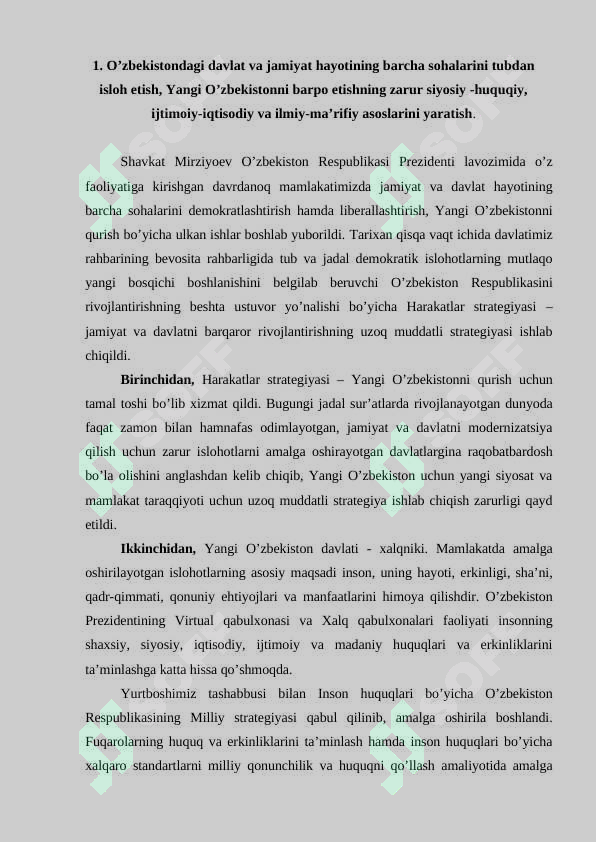 1. O’zbekistondagi davlat va jamiyat hayotining barcha sohalarini tubdan isloh etish, Yangi O’zbekistonni barpo etishning zarur siyosiy -huquqiy, ijtimoiy-iqtisodiy va ilmiy-ma’rifiy asoslarini yaratish.

Shavkat Mirziyoev O’zbekiston Respublikasi Prezidenti lavozimida o’z faoliyatiga kirishgan davrdanoq mamlakatimizda jamiyat va davlat hayotining barcha sohalarini demokratlashtirish hamda liberallashtirish, Yangi O’zbekistonni qurish bo’yicha ulkan ishlar boshlab yuborildi. Tarixan qisqa vaqt ichida davlatimiz rahbarining bevosita rahbarligida tub va jadal demokratik islohotlarning mutlaqo yangi bosqichi boshlanishini belgilab beruvchi O’zbekiston Respublikasini rivojlantirishning beshta ustuvor yo’nalishi bo’yicha Harakatlar strategiyasi – jamiyat va davlatni barqaror rivojlantirishning uzoq muddatli strategiyasi ishlab chiqildi.

Birinchidan, Harakatlar strategiyasi – Yangi O’zbekistonni qurish uchun tamal toshi bo’lib xizmat qildi. Bugungi jadal sur’atlarda rivojlanayotgan dunyoda faqat zamon bilan hamnafas odimlayotgan, jamiyat va davlatni modernizatsiya qilish uchun zarur islohotlarni amalga oshirayotgan davlatlargina raqobatbardosh bo’la olishini anglashdan kelib chiqib, Yangi O’zbekiston uchun yangi siyosat va mamlakat taraqqiyoti uchun uzoq muddatli strategiya ishlab chiqish zarurligi qayd etildi.

Ikkinchidan, Yangi O’zbekiston davlati - xalqniki. Mamlakatda amalga oshirilayotgan islohotlarning asosiy maqsadi inson, uning hayoti, erkinligi, sha’ni, qadr-qimmati, qonuniy ehtiyojlari va manfaatlarini himoya qilishdir. O’zbekiston Prezidentining Virtual qabulxonasi va Xalq qabulxonalari faoliyati insonning shaxsiy, siyosiy, iqtisodiy, ijtimoiy va madaniy huquqlari va erkinliklarini ta’minlashga katta hissa qo’shmoqda.

Yurtboshimiz tashabbusi bilan Inson huquqlari bo’yicha O’zbekiston Respublikasining Milliy strategiyasi qabul qilinib, amalga oshirila boshlandi. Fuqarolarning huquq va erkinliklarini ta’minlash hamda inson huquqlari bo’yicha xalqaro standartlarni milliy qonunchilik va huquqni qo’llash amaliyotida amalga